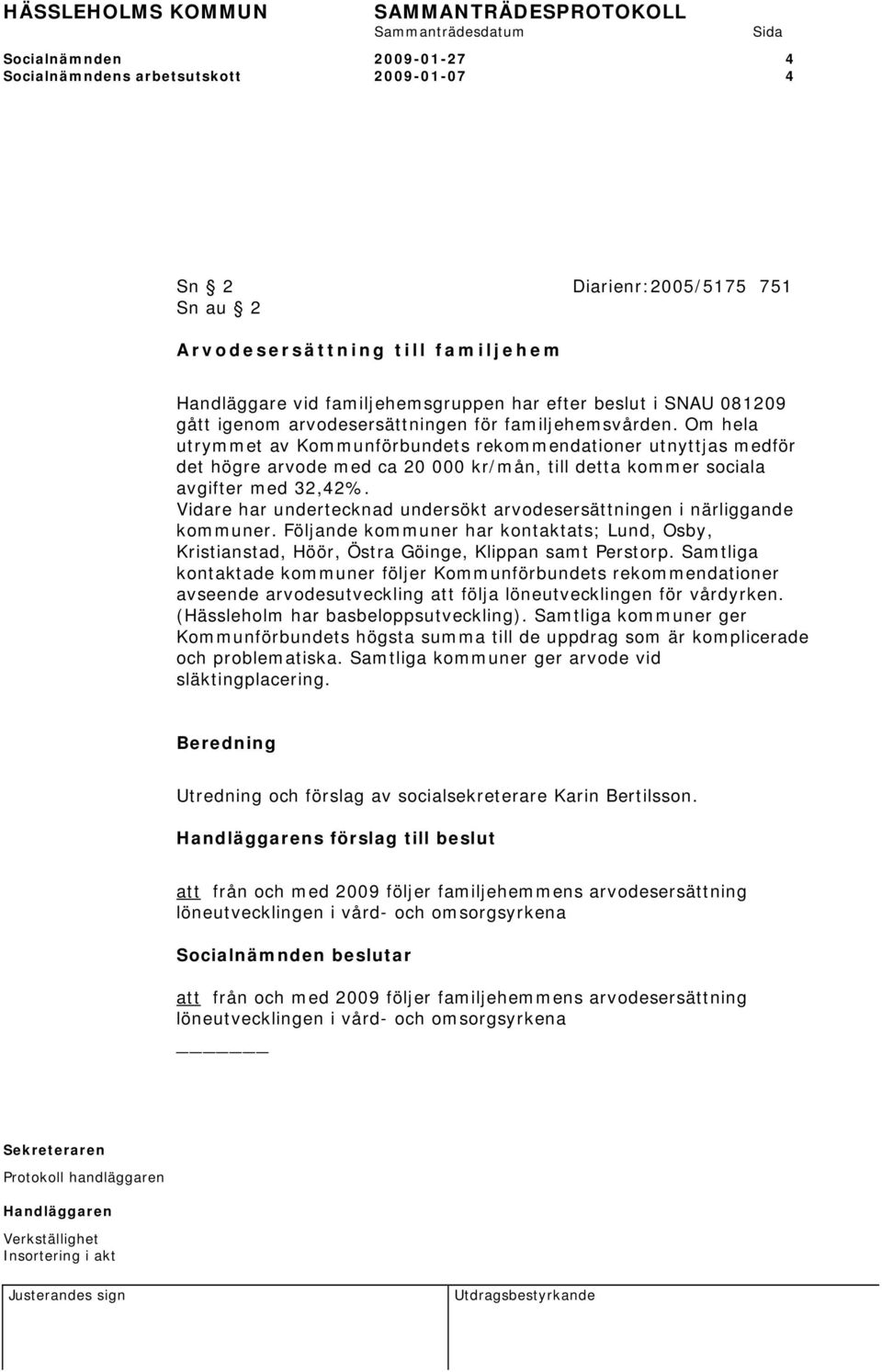 HÄSSLEHOLMS KOMMUN SAMMANTRÄDESPROTOKOLL
Sammanträdesdatum Sida
Socialnämnden 2009-01-27 4
Socialnämndens arbetsutskott 2009-01-07 4

Sn § 2 Diarienr:2005/5175 751
Sn au § 2

Arvodesersättning till familjehem

Handläggare vid familjehemsgruppen har efter beslut i SNAU 081209 gått igenom arvodesersättningen för familjehemsvården. Om hela utrymmet av Kommunförbundets rekommendationer utnyttjas medför det högre arvode med ca 20 000 kr/mån, till detta kommer sociala avgifter med 32,42%.
Vidare har undertecknad undersökt arvodesersättningen i närliggande kommuner. Följande kommuner har kontaktats; Lund, Osby, Kristianstad, Höör, Östra Göinge, Klippan samt Perstorp. Samtliga kontaktade kommuner följer Kommunförbundets rekommendationer avseende arvodesutveckling att följa löneutvecklingen för vårdyrken. (Hässleholm har basbeloppsutveckling). Samtliga kommuner ger Kommunförbundets högsta summa till de uppdrag som är komplicerade och problematiska. Samtliga kommuner ger arvode vid släktingplacering.

Beredning

Utredning och förslag av socialsekreterare Karin Bertilsson.

Handläggarens förslag till beslut

att från och med 2009 följer familjehemmens arvodesersättning löneutvecklingen i vård- och omsorgsyrkena

Socialnämnden beslutar

att från och med 2009 följer familjehemmens arvodesersättning löneutvecklingen i vård- och omsorgsyrkena

Sekreteraren
Protokoll handläggaren
Handläggaren
Verkställighet
Insortering i akt

Justerandes sign Utdragsbestyrkande